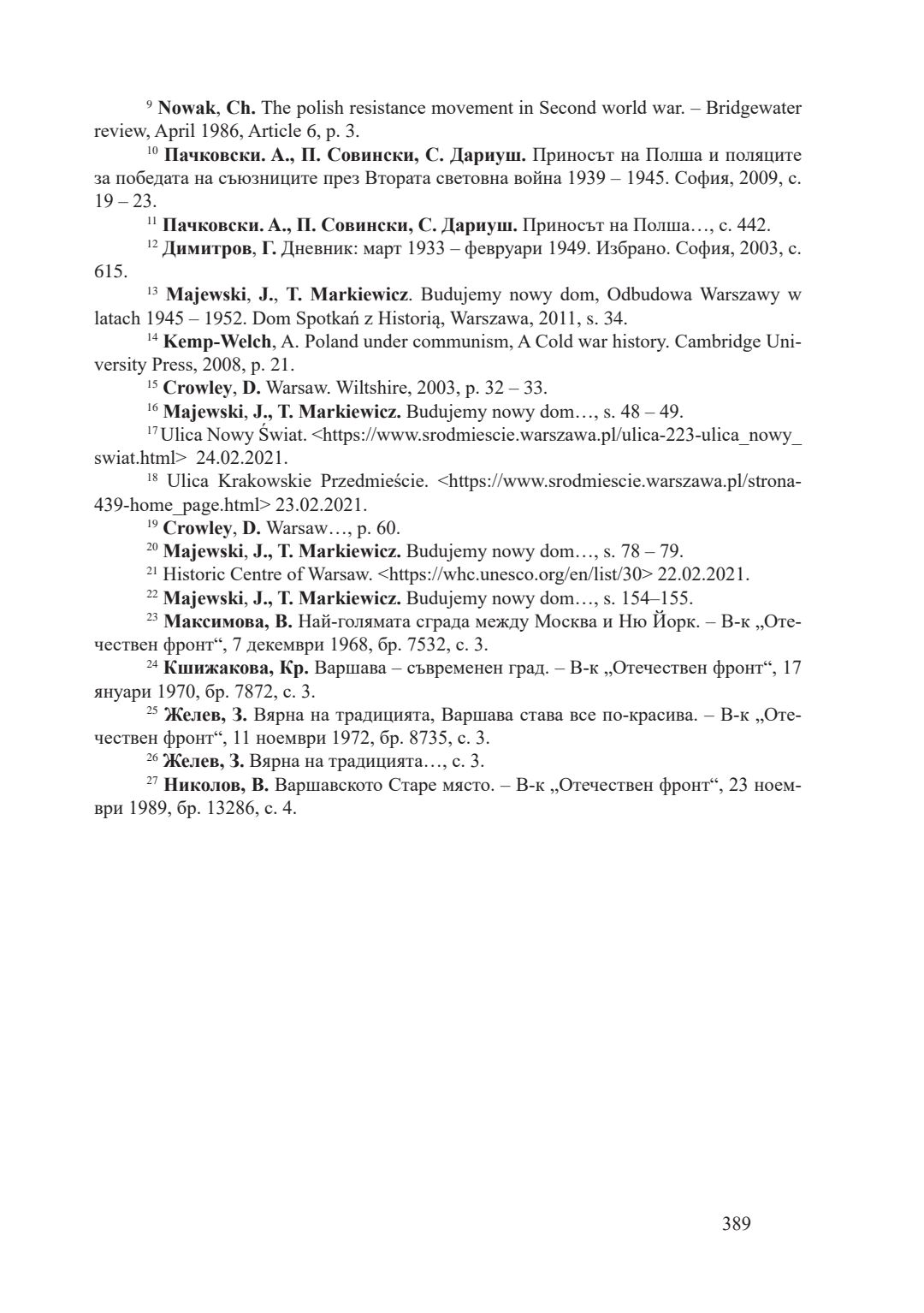 $^{9}$ Nowak, Ch. The polish resistance movement in Second world war. – Bridgewater review, April 1986, Article 6, p. 3.

$^{10}$ Пачковски. А., П. Совински, С. Дариуш. Приносът на Полша и поляците за победата на съюзниците през Втората световна война 1939 – 1945. София, 2009, с. 19 – 23.

$^{11}$ Пачковски. А., П. Совински, С. Дариуш. Приносът на Полша…, с. 442.

$^{12}$ Димитров, Г. Дневник: март 1933 – февруари 1949. Избрано. София, 2003, с. 615.

$^{13}$ Majewski, J., T. Markiewicz. Budujemy nowy dom, Odbudowa Warszawy w latach 1945 – 1952. Dom Spotkań z Historią, Warszawa, 2011, s. 34.

$^{14}$ Kemp-Welch, A. Poland under communism, A Cold war history. Cambridge University Press, 2008, p. 21.

$^{15}$ Crowley, D. Warsaw. Wiltshire, 2003, p. 32 – 33.

$^{16}$ Majewski, J., T. Markiewicz. Budujemy nowy dom…, s. 48 – 49.

$^{17}$ Ulica Nowy Świat. <https://www.srodmiescie.warszawa.pl/ulica-223-ulica_nowy_swiat.html> 24.02.2021.

$^{18}$ Ulica Krakowskie Przedmieście. <https://www.srodmiescie.warszawa.pl/strona-439-home_page.html> 23.02.2021.

$^{19}$ Crowley, D. Warsaw…, p. 60.

$^{20}$ Majewski, J., T. Markiewicz. Budujemy nowy dom…, s. 78 – 79.

$^{21}$ Historic Centre of Warsaw. <https://whc.unesco.org/en/list/30> 22.02.2021.

$^{22}$ Majewski, J., T. Markiewicz. Budujemy nowy dom…, s. 154–155.

$^{23}$ Максимова, В. Най-голямата сграда между Москва и Ню Йорк. – В-к „Отечествен фронт“, 7 декември 1968, бр. 7532, с. 3.

$^{24}$ Кшижакова, Кр. Варшава – съвременен град. – В-к „Отечествен фронт“, 17 януари 1970, бр. 7872, с. 3.

$^{25}$ Желев, З. Вярна на традицията, Варшава става все по-красива. – В-к „Отечествен фронт“, 11 ноември 1972, бр. 8735, с. 3.

$^{26}$ Желев, З. Вярна на традицията…, с. 3.

$^{27}$ Николов, В. Варшавското Старе място. – В-к „Отечествен фронт“, 23 ноември 1989, бр. 13286, с. 4.

389